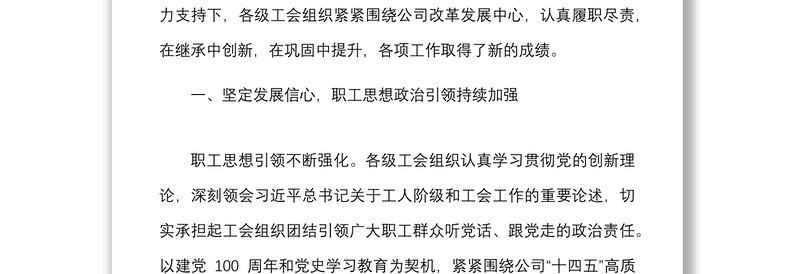 力支持下，各级工会组织紧紧围绕公司改革发展中心，认真履职尽责，在继承中创新，在巩固中提升，各项工作取得了新的成绩。

一、坚定发展信心，职工思想政治引领持续加强

职工思想引领不断强化。各级工会组织认真学习贯彻党的创新理论，深刻领会习近平总书记关于工人阶级和工会工作的重要论述，切实承担起工会组织团结引领广大职工群众听党话、跟党走的政治责任。以建党 100 周年和党史学习教育为契机，紧紧围绕公司“十四五”高质